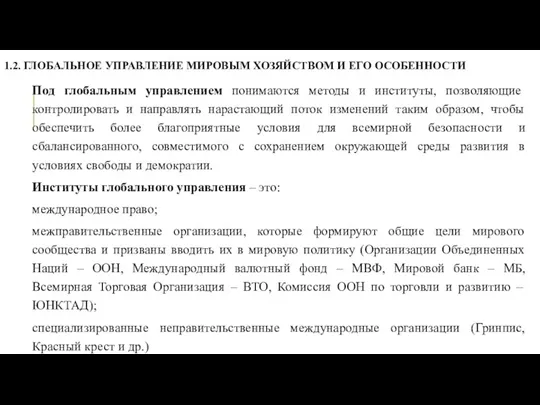 1.2. ГЛОБАЛЬНОЕ УПРАВЛЕНИЕ МИРОВЫМ ХОЗЯЙСТВОМ И ЕГО ОСОБЕННОСТИ

Под глобальным управлением понимаются методы и институты, позволяющие контролировать и направлять нарастающий поток изменений таким образом, чтобы обеспечить более благоприятные условия для всемирной безопасности и сбалансированного, совместимого с сохранением окружающей среды развития в условиях свободы и демократии.

Институты глобального управления – это:

международное право;

межправительственные организации, которые формируют общие цели мирового сообщества и призваны вводить их в мировую политику (Организации Объединенных Наций – ООН, Международный валютный фонд – МВФ, Мировой банк – МБ, Всемирная Торговая Организация – ВТО, Комиссия ООН по торговли и развитию – ЮНКТАД);

специализированные неправительственные международные организации (Гринпис, Красный крест и др.)